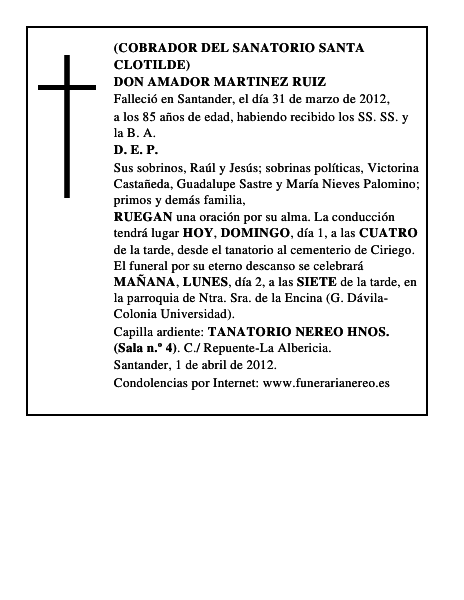 (COBRADOR DEL SANATORIO SANTA CLOTILDE)
DON AMADOR MARTINEZ RUIZ
Falleció en Santander, el día 31 de marzo de 2012, a los 85 años de edad, habiendo recibido los SS. SS. y la B. A.
D. E. P.
Sus sobrinos, Raúl y Jesús; sobrinas políticas, Victorina Castañeda, Guadalupe Sastre y María Nieves Palomino; primos y demás familia,
RUEGAN una oración por su alma. La conducción tendrá lugar HOY, DOMINGO, día 1, a las CUATRO de la tarde, desde el tanatorio al cementerio de Ciriego. El funeral por su eterno descanso se celebrará MAÑANA, LUNES, día 2, a las SIETE de la tarde, en la parroquia de Ntra. Sra. de la Encina (G. Dávila-Colonia Universidad).
Capilla ardiente: TANATORIO NEREO HNOS. (Sala n.º 4). C./ Repuente-La Albericia.
Santander, 1 de abril de 2012.
Condolencias por Internet: www.funerarianereo.es